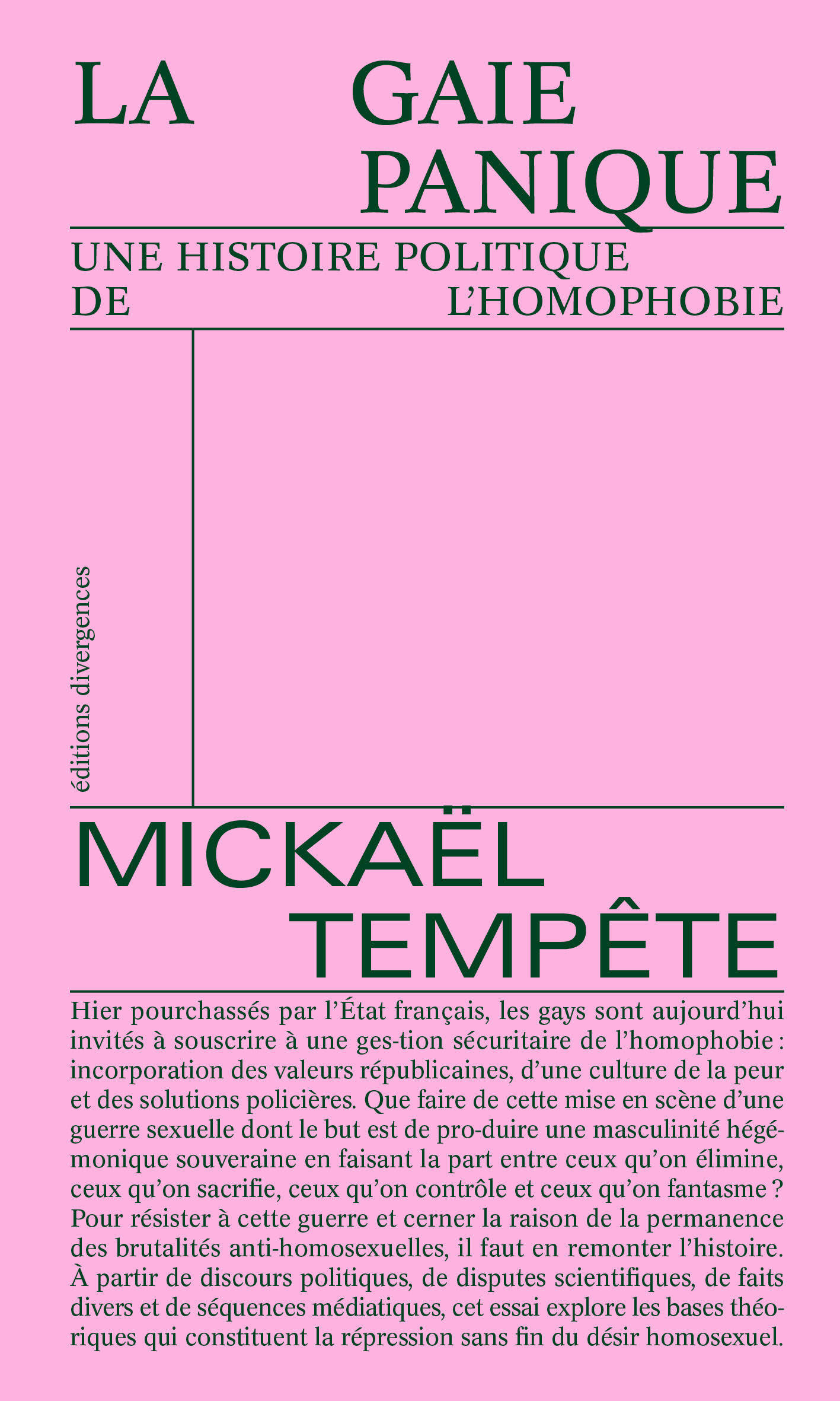 LA GAIE PANIQUE

UNE HISTOIRE POLITIQUE DE L'HOMOPHOBIE

éditions divergences

MICKAËL TEMPÊTE

Hier pourchassés par l'État français, les gays sont aujourd'hui invités à souscrire à une ges-tion sécuritaire de l'homophobie : incorporation des valeurs républicaines, d'une culture de la peur et des solutions policières. Que faire de cette mise en scène d'une guerre sexuelle dont le but est de pro-duire une masculinité hégémonique souveraine en faisant la part entre ceux qu'on élimine, ceux qu'on sacrifie, ceux qu'on contrôle et ceux qu'on fantasme ? Pour résister à cette guerre et cerner la raison de la permanence des brutalités anti-homosexuelles, il faut en remonter l'histoire. À partir de discours politiques, de disputes scientifiques, de faits divers et de séquences médiatiques, cet essai explore les bases théoriques qui constituent la répression sans fin du désir homosexuel.